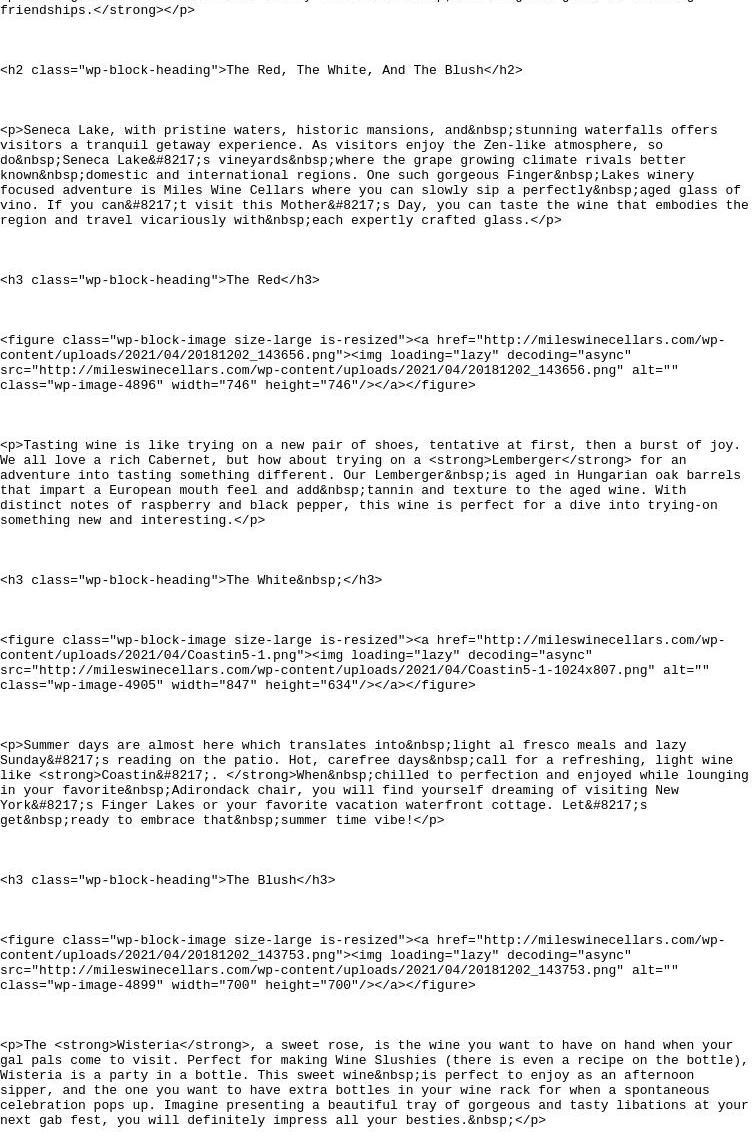 friendships.</strong></p>

<h2 class="wp-block-heading">The Red, The White, And The Blush</h2>

<p>Seneca Lake, with pristine waters, historic mansions, and&nbsp;stunning waterfalls offers visitors a tranquil getaway experience. As visitors enjoy the Zen-like atmosphere, so do&nbsp;Seneca Lake&#8217;s vineyards&nbsp;where the grape growing climate rivals better known&nbsp;domestic and international regions. One such gorgeous Finger&nbsp;Lakes winery focused adventure is Miles Wine Cellars where you can slowly sip a perfectly&nbsp;aged glass of vino. If you can&#8217;t visit this Mother&#8217;s Day, you can taste the wine that embodies the region and travel vicariously with&nbsp;each expertly crafted glass.</p>

<h3 class="wp-block-heading">The Red</h3>

<figure class="wp-block-image size-large is-resized"><a href="http://mileswinecellars.com/wp-content/uploads/2021/04/20181202_143656.png"><img loading="lazy" decoding="async" src="http://mileswinecellars.com/wp-content/uploads/2021/04/20181202_143656.png" alt="" class="wp-image-4896" width="746" height="746"/></a></figure>

<p>Tasting wine is like trying on a new pair of shoes, tentative at first, then a burst of joy. We all love a rich Cabernet, but how about trying on a <strong>Lemberger</strong> for an adventure into tasting something different. Our Lemberger&nbsp;is aged in Hungarian oak barrels that impart a European mouth feel and add&nbsp;tannin and texture to the aged wine. With distinct notes of raspberry and black pepper, this wine is perfect for a dive into trying-on something new and interesting.</p>

<h3 class="wp-block-heading">The White&nbsp;</h3>

<figure class="wp-block-image size-large is-resized"><a href="http://mileswinecellars.com/wp-content/uploads/2021/04/Coastin5-1.png"><img loading="lazy" decoding="async" src="http://mileswinecellars.com/wp-content/uploads/2021/04/Coastin5-1-1024x807.png" alt="" class="wp-image-4905" width="847" height="634"/></a></figure>

<p>Summer days are almost here which translates into&nbsp;light al fresco meals and lazy Sunday&#8217;s reading on the patio. Hot, carefree days&nbsp;call for a refreshing, light wine like <strong>Coastin&#8217;. </strong>When&nbsp;chilled to perfection and enjoyed while lounging in your favorite&nbsp;Adirondack chair, you will find yourself dreaming of visiting New York&#8217;s Finger Lakes or your favorite vacation waterfront cottage. Let&#8217;s get&nbsp;ready to embrace that&nbsp;summer time vibe!</p>

<h3 class="wp-block-heading">The Blush</h3>

<figure class="wp-block-image size-large is-resized"><a href="http://mileswinecellars.com/wp-content/uploads/2021/04/20181202_143753.png"><img loading="lazy" decoding="async" src="http://mileswinecellars.com/wp-content/uploads/2021/04/20181202_143753.png" alt="" class="wp-image-4899" width="700" height="700"/></a></figure>

<p>The <strong>Wisteria</strong>, a sweet rose, is the wine you want to have on hand when your gal pals come to visit. Perfect for making Wine Slushies (there is even a recipe on the bottle), Wisteria is a party in a bottle. This sweet wine&nbsp;is perfect to enjoy as an afternoon sipper, and the one you want to have extra bottles in your wine rack for when a spontaneous celebration pops up. Imagine presenting a beautiful tray of gorgeous and tasty libations at your next gab fest, you will definitely impress all your besties.&nbsp;</p>